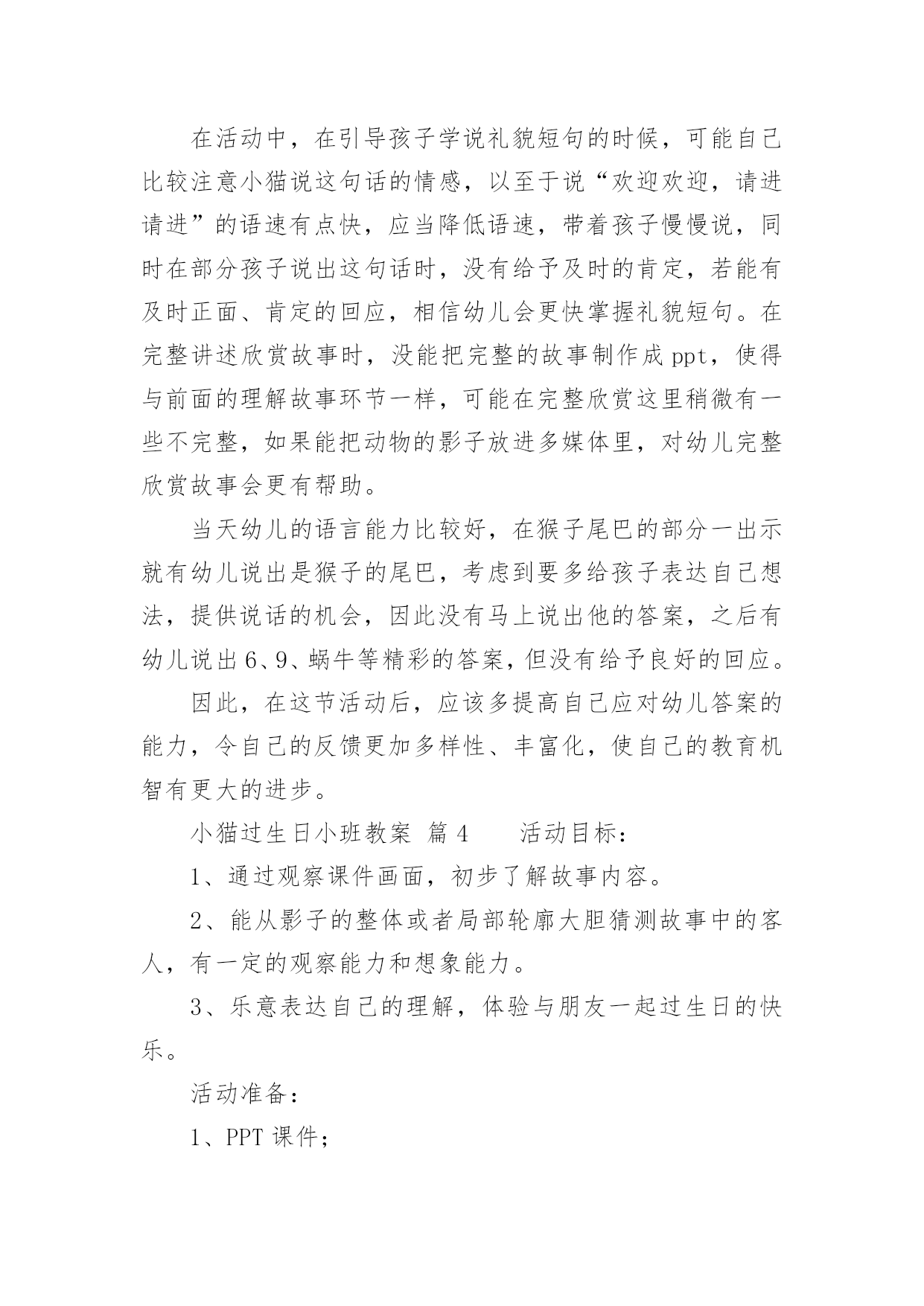 在活动中，在引导孩子学说礼貌短句的时候，可能自己比较注意小猫说这句话的情感，以至于说“欢迎欢迎，请进请进”的语速有点快，应当降低语速，带着孩子慢慢说，同时在部分孩子说出这句话时，没有给予及时的肯定，若能有及时正面、肯定的回应，相信幼儿会更快掌握礼貌短句。在完整讲述欣赏故事时，没能把完整的故事制作成ppt，使得与前面的理解故事环节一样，可能在完整欣赏这里稍微有一些不完整，如果能把动物的影子放进多媒体里，对幼儿完整欣赏故事会更有帮助。

当天幼儿的语言能力比较好，在猴子尾巴的部分一出示就有幼儿说出是猴子的尾巴，考虑到要多给孩子表达自己想法，提供说话的机会，因此没有马上说出他的答案，之后有幼儿说出6、9、蜗牛等精彩的答案，但没有给予良好的回应。

因此，在这节活动后，应该多提高自己应对幼儿答案的能力，令自己的反馈更加多样性、丰富化，使自己的教育机智有更大的进步。

小猫过生日小班教案 篇4 活动目标：

1、通过观察课件画面，初步了解故事内容。

2、能从影子的整体或者局部轮廓大胆猜测故事中的客人，有一定的观察能力和想象能力。

3、乐意表达自己的理解，体验与朋友一起过生日的快乐。

活动准备：

1、PPT课件；